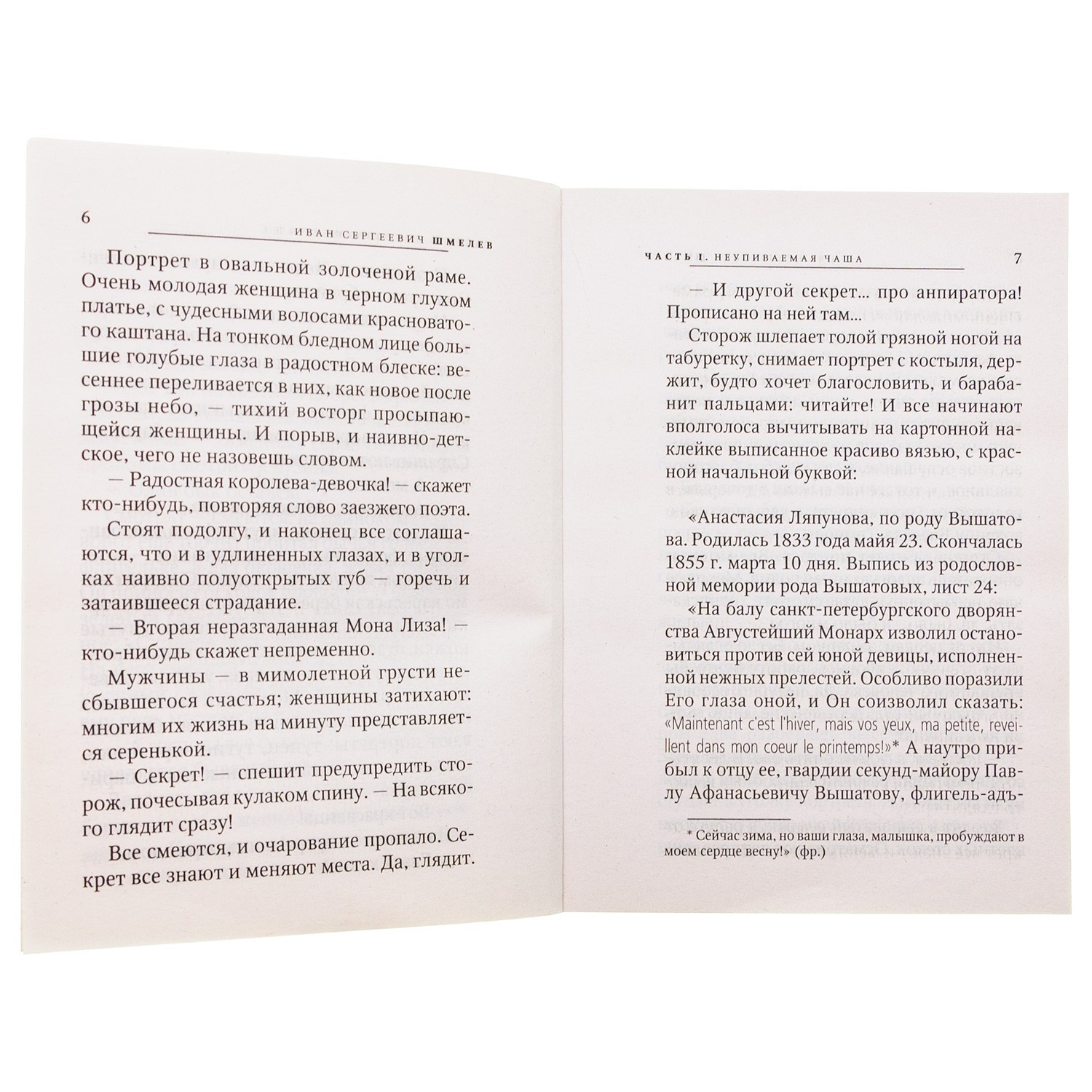 6

ИВАН СЕРГЕЕВИЧ ШМЕЛЕВ

Портрет в овальной золоченой раме. Очень молодая женщина в черном глухом платье, с чудесными волосами красноватого каштана. На тонком бледном лице большие голубые глаза в радостном блеске: весеннее переливается в них, как новое после грозы небо, — тихий восторг просыпающейся женщины. И порыв, и наивно-детское, чего не назовешь словом.

— Радостная королева-девочка! — скажет кто-нибудь, повторяя слово заезжего поэта.

Стоят подолгу, и наконец все соглашаются, что и в удлиненных глазах, и в уголках наивно полуоткрытых губ — горечь и затаившееся страдание.

— Вторая неразгаданная Мона Лиза! — кто-нибудь скажет непременно.

Мужчины — в мимолетной грусти несбывшегося счастья; женщины затихают: многим их жизнь на минуту представляется серенькой.

— Секрет! — спешит предупредить сторож, почесывая кулаком спину. — На всякого глядит сразу!

Все смеются, и очарование пропало. Секрет все знают и меняют места. Да, глядит.

ЧАСТЬ I. НЕУПИВАЕМАЯ ЧАША

7

— И другой секрет... про анпиратора! Прописано на ней там...

Сторож шлепает голой грязной ногой на табуретку, снимает портрет с костыля, держит, будто хочет благословить, и барабанит пальцами: читайте! И все начинают вполголоса вычитывать на картонной наклейке выписанное красиво вязью, с красной начальной буквой:

«Анастасия Ляпунова, по роду Вышатова. Родилась 1833 года майя 23. Скончалась 1855 г. марта 10 дня. Выпись из родословной мемории рода Вышатовых, лист 24:

«На балу санкт-петербургского дворянства Августейший Монарх изволил остановиться против сей юной девицы, исполненной нежных прелестей. Особливо поразили Его глаза оной, и Он соизволил сказать: «Maintenant c'est l'hiver, mais vos yeux, ma petite, reveillent dans mon coeur le printemps!»* А наутро прибыл к отцу ее, гвардии секунд-майору Павлу Афанасьевичу Вышатову, флигель-адъ-

* Сейчас зима, но ваши глаза, малышка, пробуждают в моем сердце весну!» (фр.)